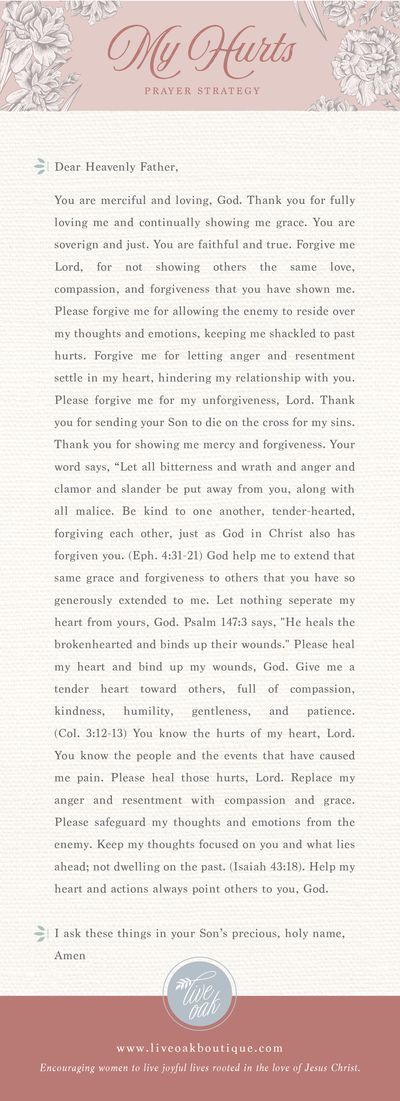 My Hurts
PRAYER STRATEGY

Dear Heavenly Father,

You are merciful and loving, God. Thank you for fully loving me and continually showing me grace. You are soverign and just. You are faithful and true. Forgive me Lord, for not showing others the same love, compassion, and forgiveness that you have shown me. Please forgive me for allowing the enemy to reside over my thoughts and emotions, keeping me shackled to past hurts. Forgive me for letting anger and resentment settle in my heart, hindering my relationship with you. Please forgive me for my unforgiveness, Lord. Thank you for sending your Son to die on the cross for my sins. Thank you for showing me mercy and forgiveness. Your word says, "Let all bitterness and wrath and anger and clamor and slander be put away from you, along with all malice. Be kind to one another, tender-hearted, forgiving each other, just as God in Christ also has forgiven you. (Eph. 4:31-21) God help me to extend that same grace and forgiveness to others that you have so generously extended to me. Let nothing seperate my heart from yours, God. Psalm 147:3 says, "He heals the brokenhearted and binds up their wounds." Please heal my heart and bind up my wounds, God. Give me a tender heart toward others, full of compassion, kindness, humility, gentleness, and patience. (Col. 3:12-13) You know the hurts of my heart, Lord. You know the people and the events that have caused me pain. Please heal those hurts, Lord. Replace my anger and resentment with compassion and grace. Please safeguard my thoughts and emotions from the enemy. Keep my thoughts focused on you and what lies ahead; not dwelling on the past. (Isaiah 43:18). Help my heart and actions always point others to you, God.

I ask these things in your Son's precious, holy name,
Amen

live oak

www.liveoakboutique.com
Encouraging women to live joyful lives rooted in the love of Jesus Christ.